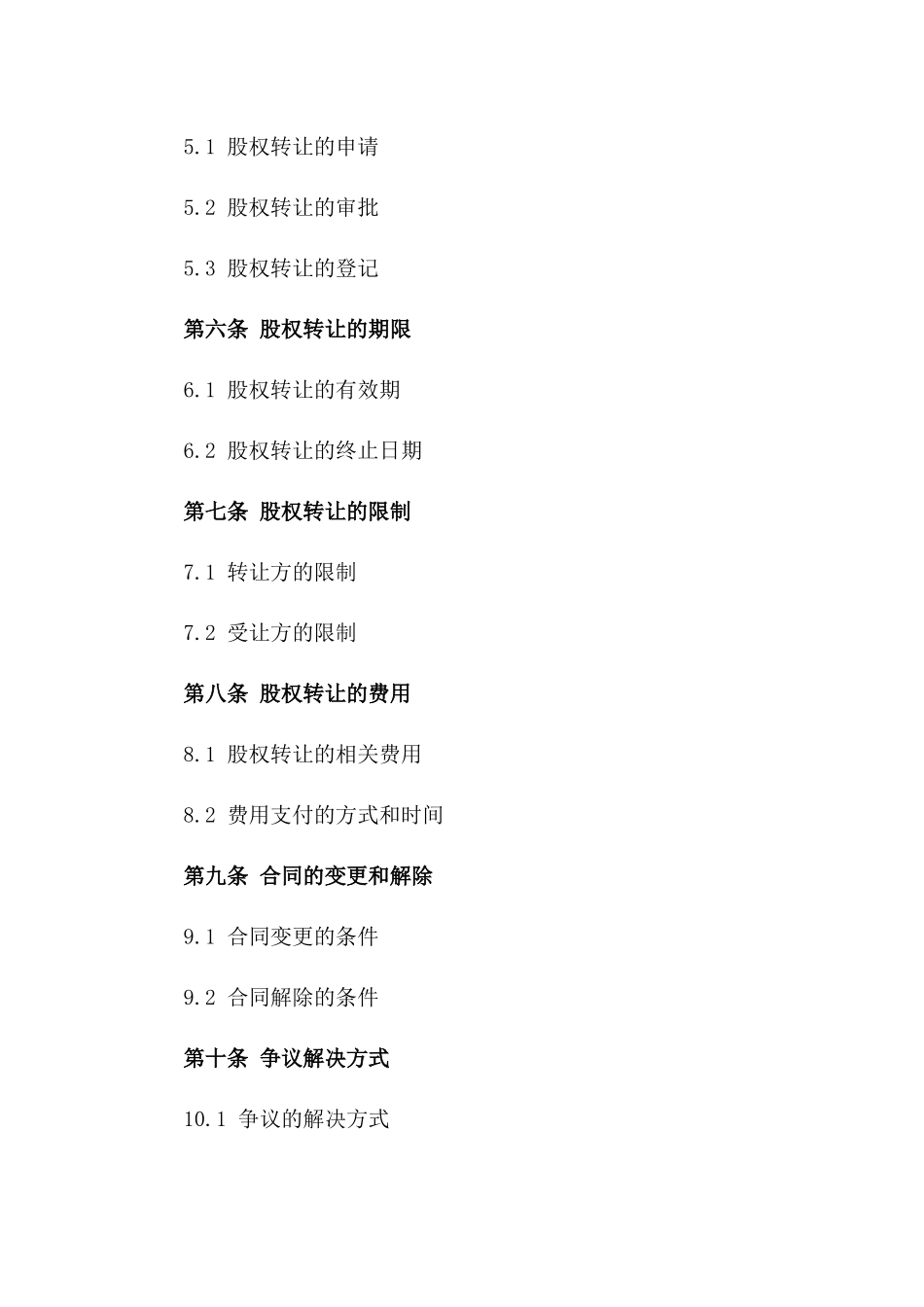 5.1 股权转让的申请

5.2 股权转让的审批

5.3 股权转让的登记

第六条 股权转让的期限

6.1 股权转让的有效期

6.2 股权转让的终止日期

第七条 股权转让的限制

7.1 转让方的限制

7.2 受让方的限制

第八条 股权转让的费用

8.1 股权转让的相关费用

8.2 费用支付的方式和时间

第九条 合同的变更和解除

9.1 合同变更的条件

9.2 合同解除的条件

第十条 争议解决方式

10.1 争议的解决方式